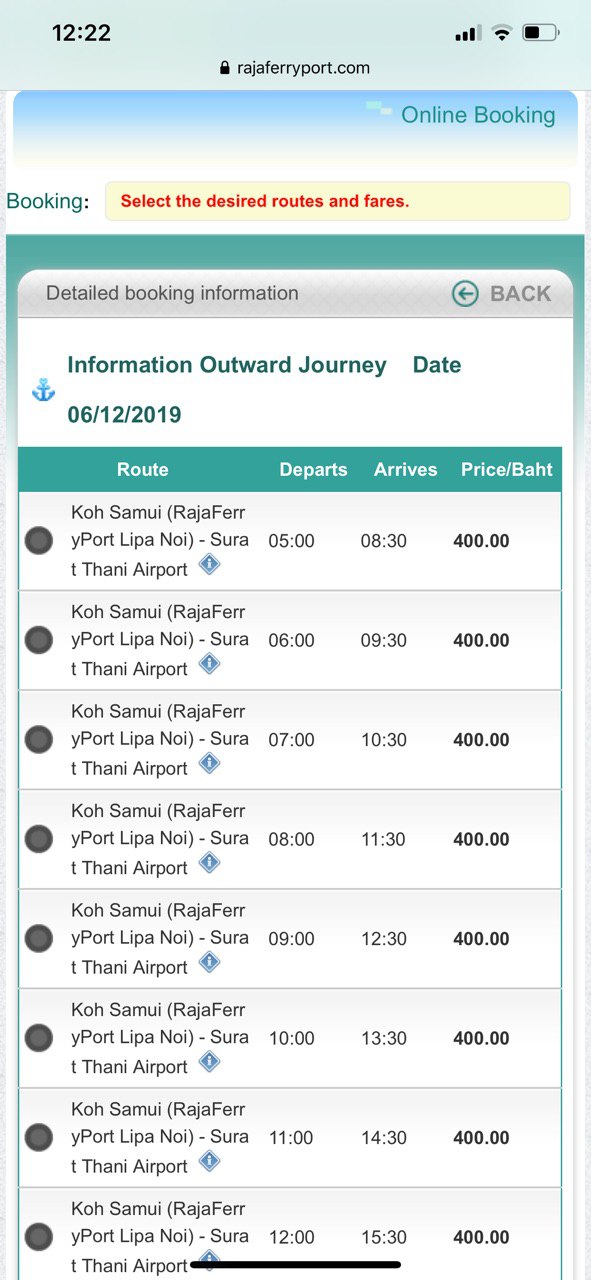 12:22

rajaferryport.com

Online Booking

Booking: Select the desired routes and fares.

Detailed booking information

BACK

Information Outward Journey Date 06/12/2019

| Route | Departs | Arrives | Price/Baht |
|---|---|---|---|
| Koh Samui (RajaFerryPort Lipa Noi) - Surat Thani Airport | 05:00 | 08:30 | 400.00 |
| Koh Samui (RajaFerryPort Lipa Noi) - Surat Thani Airport | 06:00 | 09:30 | 400.00 |
| Koh Samui (RajaFerryPort Lipa Noi) - Surat Thani Airport | 07:00 | 10:30 | 400.00 |
| Koh Samui (RajaFerryPort Lipa Noi) - Surat Thani Airport | 08:00 | 11:30 | 400.00 |
| Koh Samui (RajaFerryPort Lipa Noi) - Surat Thani Airport | 09:00 | 12:30 | 400.00 |
| Koh Samui (RajaFerryPort Lipa Noi) - Surat Thani Airport | 10:00 | 13:30 | 400.00 |
| Koh Samui (RajaFerryPort Lipa Noi) - Surat Thani Airport | 11:00 | 14:30 | 400.00 |
| Koh Samui (RajaFerryPort Lipa Noi) - Surat Thani Airport | 12:00 | 15:30 | 400.00 |